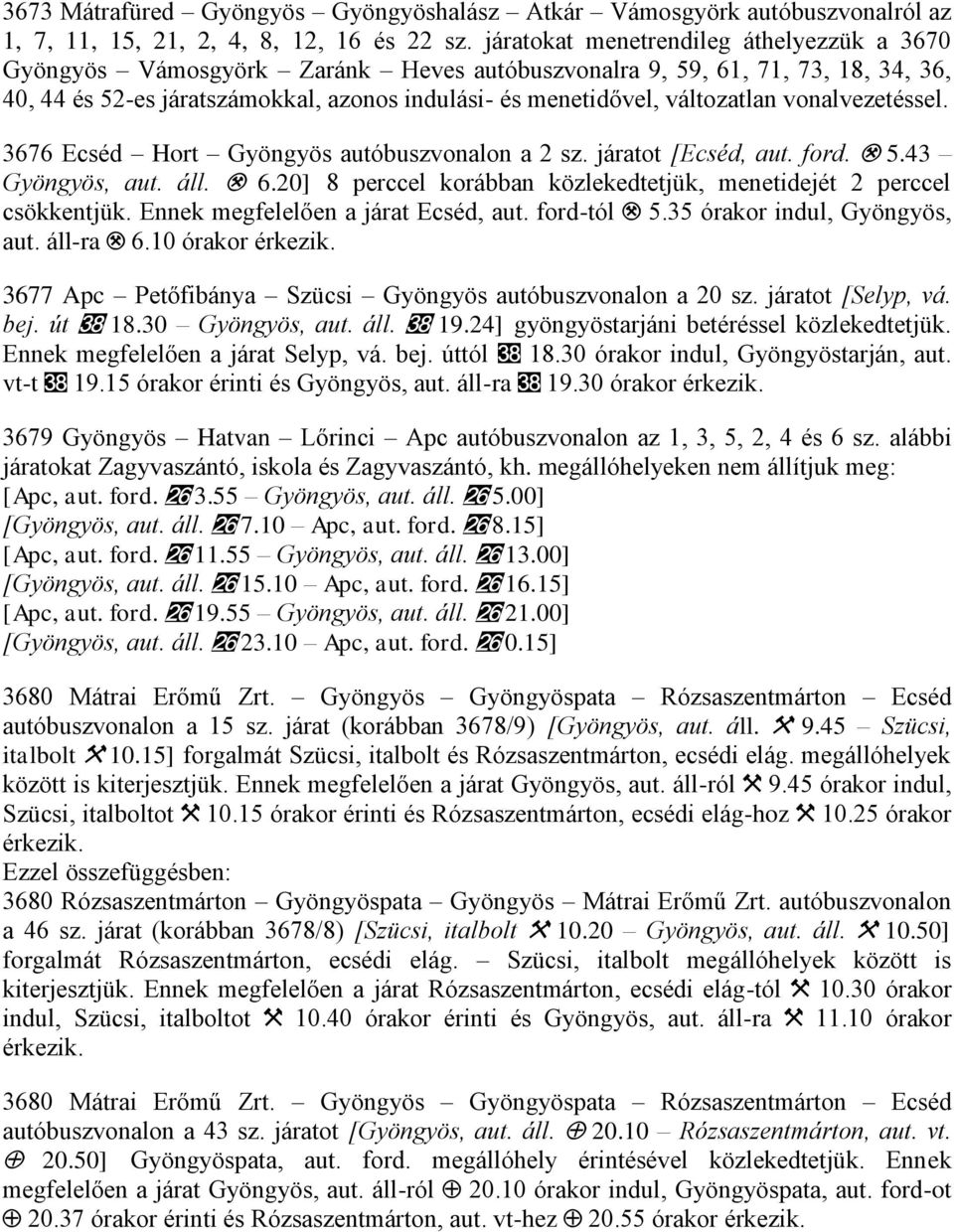 3673 Mátrafüred – Gyöngyös – Gyöngyöshalász – Atkár – Vámosgyörk autóbuszvonalról az 1, 7, 11, 15, 21, 2, 4, 8, 12, 16 és 22 sz. járatokat menetrendileg áthelyezzük a 3670 Gyöngyös – Vámosgyörk – Zaránk – Heves autóbuszvonalra 9, 59, 61, 71, 73, 18, 34, 36, 40, 44 és 52-es járatszámokkal, azonos indulási- és menetidővel, változatlan vonalvezetéssel.

3676 Ecséd – Hort – Gyöngyös autóbuszvonalon a 2 sz. járatot [Ecséd, aut. ford. ⊗ 5.43 – Gyöngyös, aut. áll. ⊗ 6.20] 8 perccel korábban közlekedtetjük, menetidejét 2 perccel csökkentjük. Ennek megfelelően a járat Ecséd, aut. ford-tól ⊗ 5.35 órakor indul, Gyöngyös, aut. áll-ra ⊗ 6.10 órakor érkezik.

3677 Apc – Petőfibánya – Szücsi – Gyöngyös autóbuszvonalon a 20 sz. járatot [Selyp, vá. bej. út 38 18.30 – Gyöngyös, aut. áll. 38 19.24] gyöngyöstarjáni betéréssel közlekedtetjük. Ennek megfelelően a járat Selyp, vá. bej. úttól 38 18.30 órakor indul, Gyöngyöstarján, aut. vt-t 38 19.15 órakor érinti és Gyöngyös, aut. áll-ra 38 19.30 órakor érkezik.

3679 Gyöngyös – Hatvan – Lőrinci – Apc autóbuszvonalon az 1, 3, 5, 2, 4 és 6 sz. alábbi járatokat Zagyvaszántó, iskola és Zagyvaszántó, kh. megállóhelyeken nem állítjuk meg:
[Apc, aut. ford. 26 3.55 – Gyöngyös, aut. áll. 26 5.00]
[Gyöngyös, aut. áll. 26 7.10 – Apc, aut. ford. 26 8.15]
[Apc, aut. ford. 26 11.55 – Gyöngyös, aut. áll. 26 13.00]
[Gyöngyös, aut. áll. 26 15.10 – Apc, aut. ford. 26 16.15]
[Apc, aut. ford. 26 19.55 – Gyöngyös, aut. áll. 26 21.00]
[Gyöngyös, aut. áll. 26 23.10 – Apc, aut. ford. 26 0.15]

3680 Mátrai Erőmű Zrt. – Gyöngyös – Gyöngyöspata – Rózsaszentmárton – Ecséd autóbuszvonalon a 15 sz. járat (korábban 3678/9) [Gyöngyös, aut. áll. ⚒ 9.45 – Szücsi, italbolt ⚒ 10.15] forgalmát Szücsi, italbolt és Rózsaszentmárton, ecsédi elág. megállóhelyek között is kiterjesztjük. Ennek megfelelően a járat Gyöngyös, aut. áll-ról ⚒ 9.45 órakor indul, Szücsi, italboltot ⚒ 10.15 órakor érinti és Rózsaszentmárton, ecsédi elág-hoz ⚒ 10.25 órakor érkezik.
Ezzel összefüggésben:
3680 Rózsaszentmárton – Gyöngyöspata – Gyöngyös – Mátrai Erőmű Zrt. autóbuszvonalon a 46 sz. járat (korábban 3678/8) [Szücsi, italbolt ⚒ 10.20 – Gyöngyös, aut. áll. ⚒ 10.50] forgalmát Rózsaszentmárton, ecsédi elág. – Szücsi, italbolt megállóhelyek között is kiterjesztjük. Ennek megfelelően a járat Rózsaszentmárton, ecsédi elág-tól ⚒ 10.30 órakor indul, Szücsi, italboltot ⚒ 10.40 órakor érinti és Gyöngyös, aut. áll-ra ⚒ 11.10 órakor érkezik.

3680 Mátrai Erőmű Zrt. – Gyöngyös – Gyöngyöspata – Rózsaszentmárton – Ecséd autóbuszvonalon a 43 sz. járatot [Gyöngyös, aut. áll. ⊕ 20.10 – Rózsaszentmárton, aut. vt. ⊕ 20.50] Gyöngyöspata, aut. ford. megállóhely érintésével közlekedtetjük. Ennek megfelelően a járat Gyöngyös, aut. áll-ról ⊕ 20.10 órakor indul, Gyöngyöspata, aut. ford-ot ⊕ 20.37 órakor érinti és Rózsaszentmárton, aut. vt-hez ⊕ 20.55 órakor érkezik.